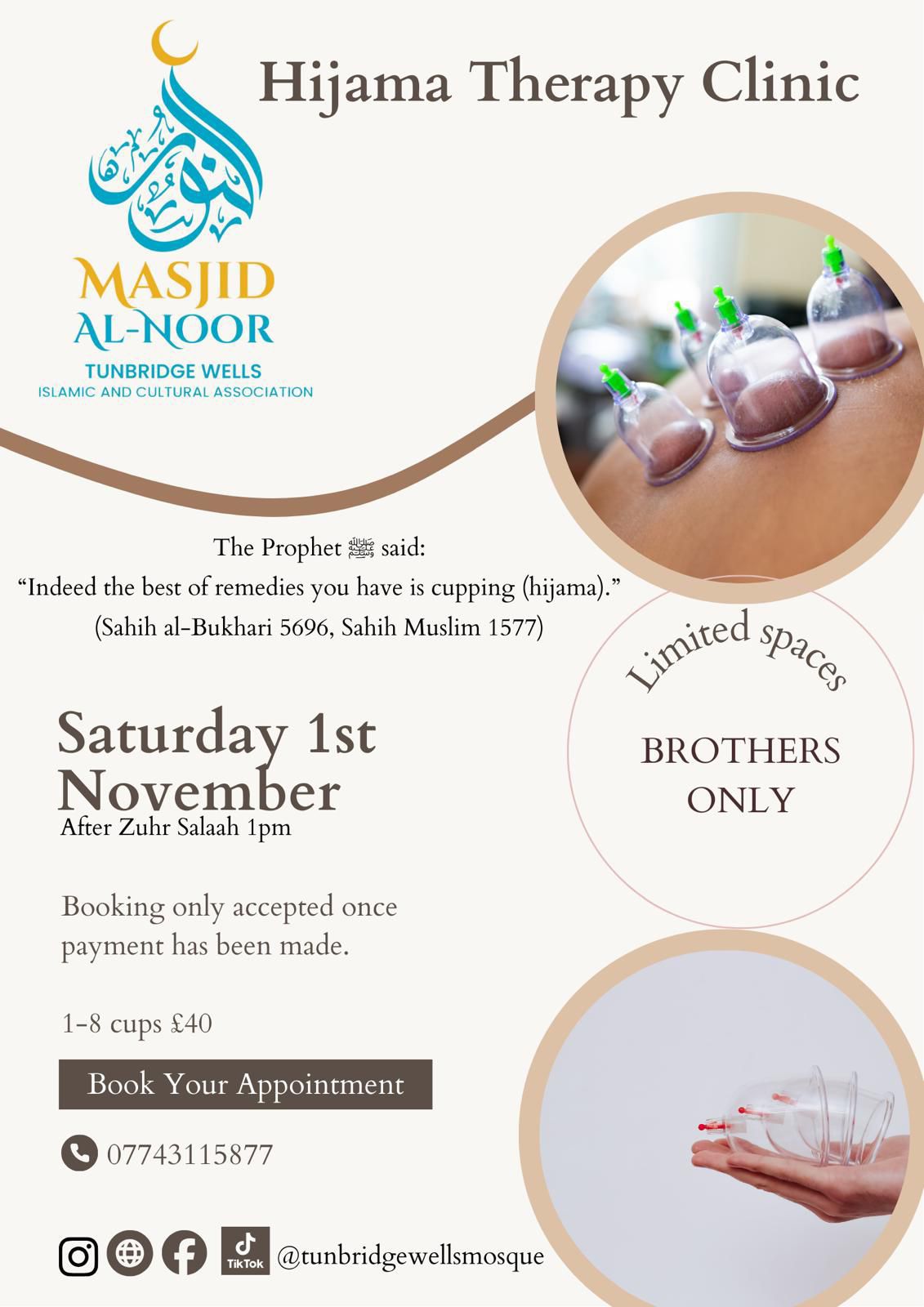 Hijama Therapy Clinic

النور

MASJID
AL-NOOR
TUNBRIDGE WELLS
ISLAMIC AND CULTURAL ASSOCIATION

The Prophet ﷺ said:
“Indeed the best of remedies you have is cupping (hijama).”
(Sahih al-Bukhari 5696, Sahih Muslim 1577)

Limited spaces

BROTHERS ONLY

Saturday 1st November
After Zuhr Salaah 1pm

Booking only accepted once payment has been made.

1-8 cups £40

Book Your Appointment

07743115877

TikTok @tunbridgewellsmosque